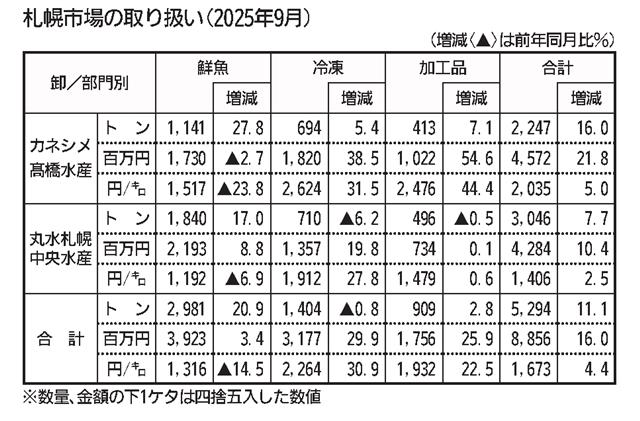 札幌市場の取り扱い(2025年9月)

(増減〈▲〉は前年同月比%)

| 卸/部門別 | | 鮮魚 | | 冷凍 | | 加工品 | | 合計 | |
|---|---|---|---|---|---|---|---|---|---|
| | | | 増減 | | 増減 | | 増減 | | 増減 |
| カネシメ髙橋水産 | トン | 1,141 | 27.8 | 694 | 5.4 | 413 | 7.1 | 2,247 | 16.0 |
| | 百万円 | 1,730 | ▲2.7 | 1,820 | 38.5 | 1,022 | 54.6 | 4,572 | 21.8 |
| | 円/キロ | 1,517 | ▲23.8 | 2,624 | 31.5 | 2,476 | 44.4 | 2,035 | 5.0 |
| 丸水札幌中央水産 | トン | 1,840 | 17.0 | 710 | ▲6.2 | 496 | ▲0.5 | 3,046 | 7.7 |
| | 百万円 | 2,193 | 8.8 | 1,357 | 19.8 | 734 | 0.1 | 4,284 | 10.4 |
| | 円/キロ | 1,192 | ▲6.9 | 1,912 | 27.8 | 1,479 | 0.6 | 1,406 | 2.5 |
| 合 計 | トン | 2,981 | 20.9 | 1,404 | ▲0.8 | 909 | 2.8 | 5,294 | 11.1 |
| | 百万円 | 3,923 | 3.4 | 3,177 | 29.9 | 1,756 | 25.9 | 8,856 | 16.0 |
| | 円/キロ | 1,316 | ▲14.5 | 2,264 | 30.9 | 1,932 | 22.5 | 1,673 | 4.4 |

※数量、金額の下1ケタは四捨五入した数値